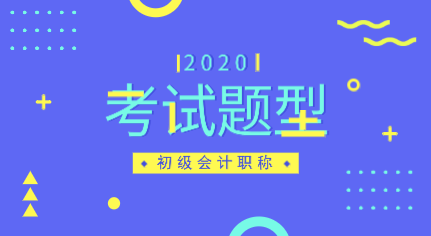 2020

考试题型

初级会计职称